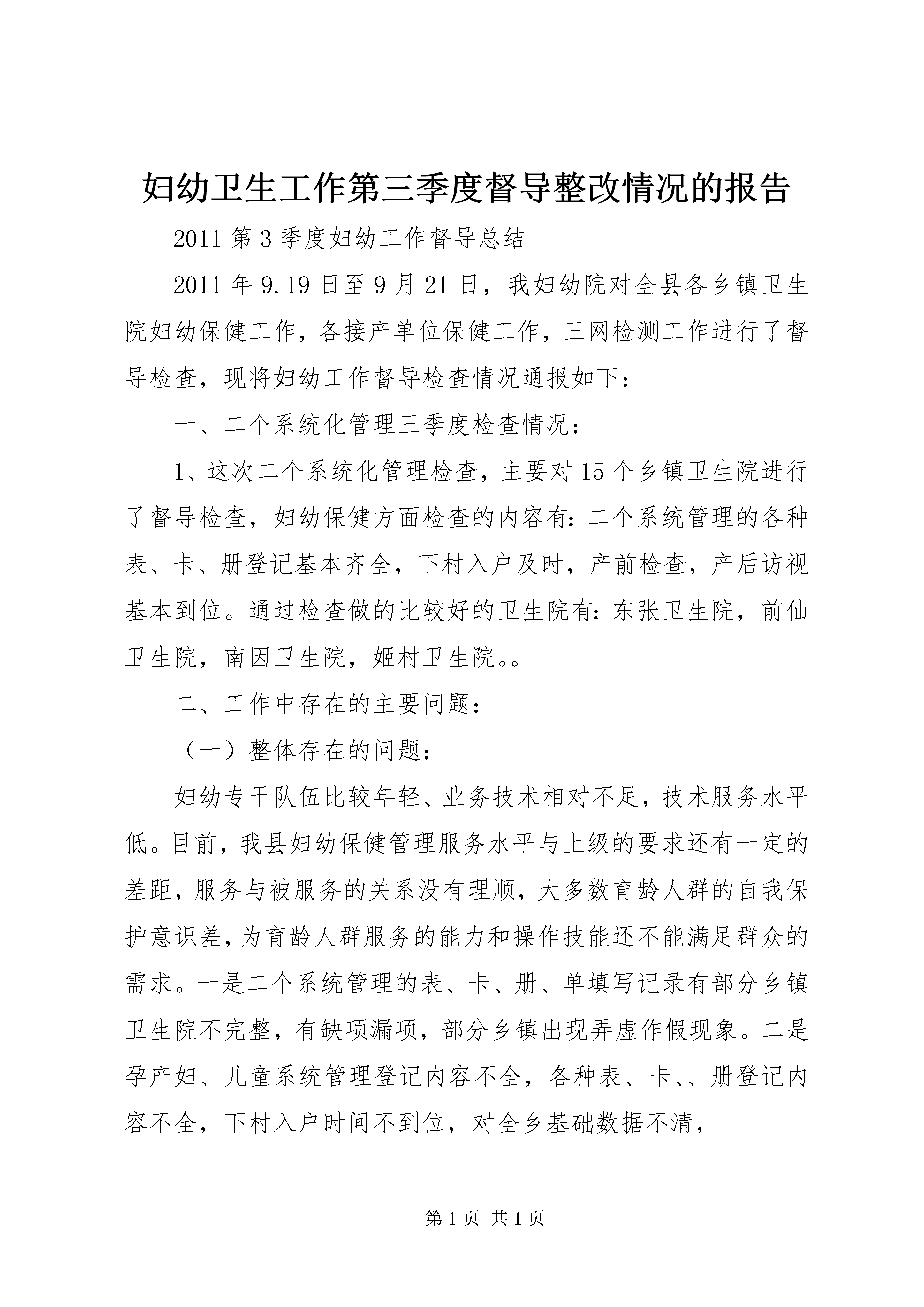 妇幼卫生工作第三季度督导整改情况的报告

2011 第 3 季度妇幼工作督导总结

2011 年 9.19 日至 9 月 21 日，我妇幼院对全县各乡镇卫生院妇幼保健工作，各接产单位保健工作，三网检测工作进行了督导检查，现将妇幼工作督导检查情况通报如下：

一、二个系统化管理三季度检查情况：

1、这次二个系统化管理检查，主要对 15 个乡镇卫生院进行了督导检查，妇幼保健方面检查的内容有：二个系统管理的各种表、卡、册登记基本齐全，下村入户及时，产前检查，产后访视基本到位。通过检查做的比较好的卫生院有：东张卫生院，前仙卫生院，南因卫生院，姬村卫生院。。

二、工作中存在的主要问题：

（一）整体存在的问题：

妇幼专干队伍比较年轻、业务技术相对不足，技术服务水平低。目前，我县妇幼保健管理服务水平与上级的要求还有一定的差距，服务与被服务的关系没有理顺，大多数育龄人群的自我保护意识差，为育龄人群服务的能力和操作技能还不能满足群众的需求。一是二个系统管理的表、卡、册、单填写记录有部分乡镇卫生院不完整，有缺项漏项，部分乡镇出现弄虚作假现象。二是孕产妇、儿童系统管理登记内容不全，各种表、卡、、册登记内容不全，下村入户时间不到位，对全乡基础数据不清，

第 1 页 共 1 页